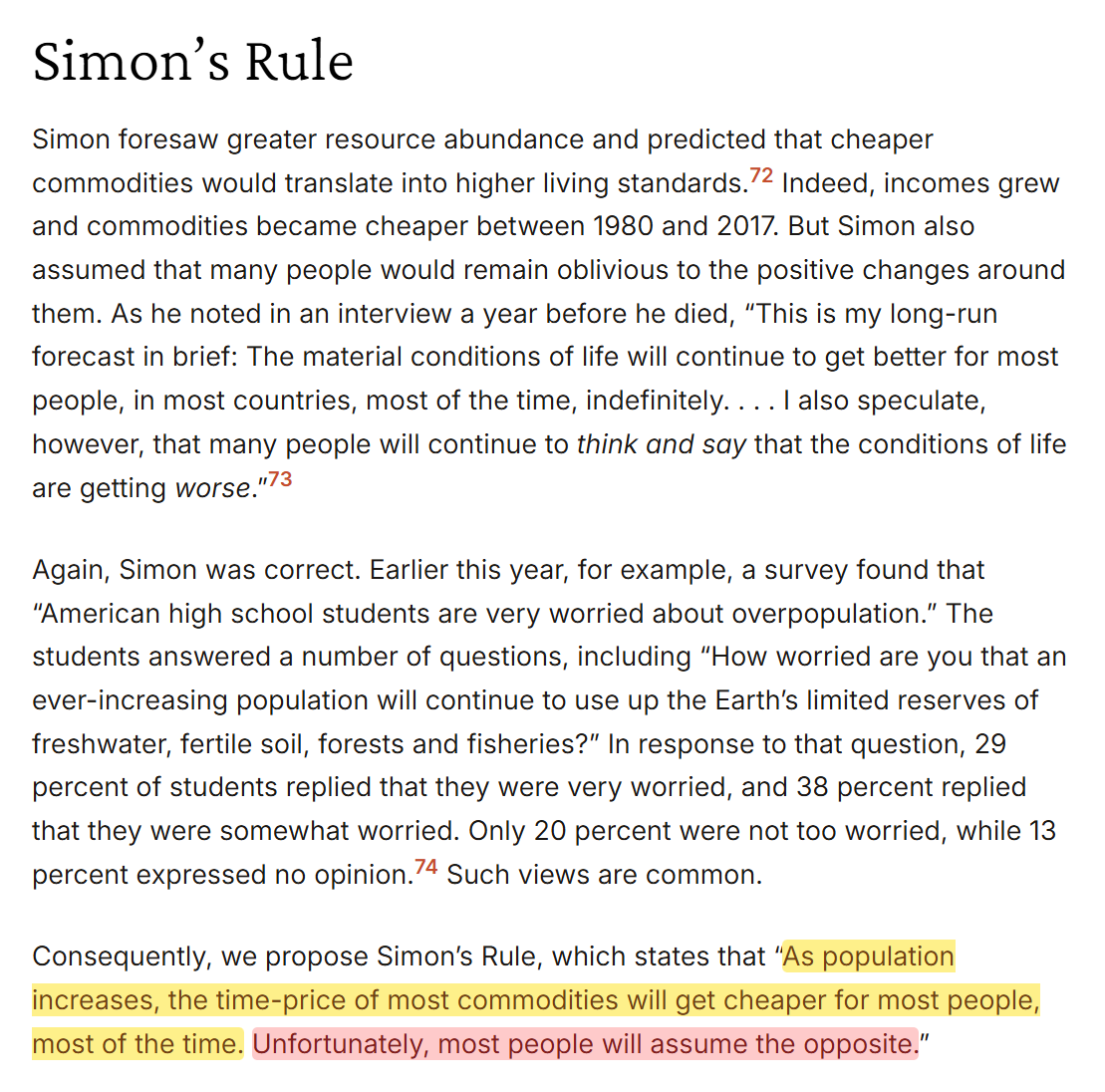 Simon's Rule

Simon foresaw greater resource abundance and predicted that cheaper commodities would translate into higher living standards.$^{72}$ Indeed, incomes grew and commodities became cheaper between 1980 and 2017. But Simon also assumed that many people would remain oblivious to the positive changes around them. As he noted in an interview a year before he died, "This is my long-run forecast in brief: The material conditions of life will continue to get better for most people, in most countries, most of the time, indefinitely. . . . I also speculate, however, that many people will continue to think and say that the conditions of life are getting worse."$^{73}$

Again, Simon was correct. Earlier this year, for example, a survey found that "American high school students are very worried about overpopulation." The students answered a number of questions, including "How worried are you that an ever-increasing population will continue to use up the Earth's limited reserves of freshwater, fertile soil, forests and fisheries?" In response to that question, 29 percent of students replied that they were very worried, and 38 percent replied that they were somewhat worried. Only 20 percent were not too worried, while 13 percent expressed no opinion.$^{74}$ Such views are common.

Consequently, we propose Simon's Rule, which states that "As population increases, the time-price of most commodities will get cheaper for most people, most of the time. Unfortunately, most people will assume the opposite."